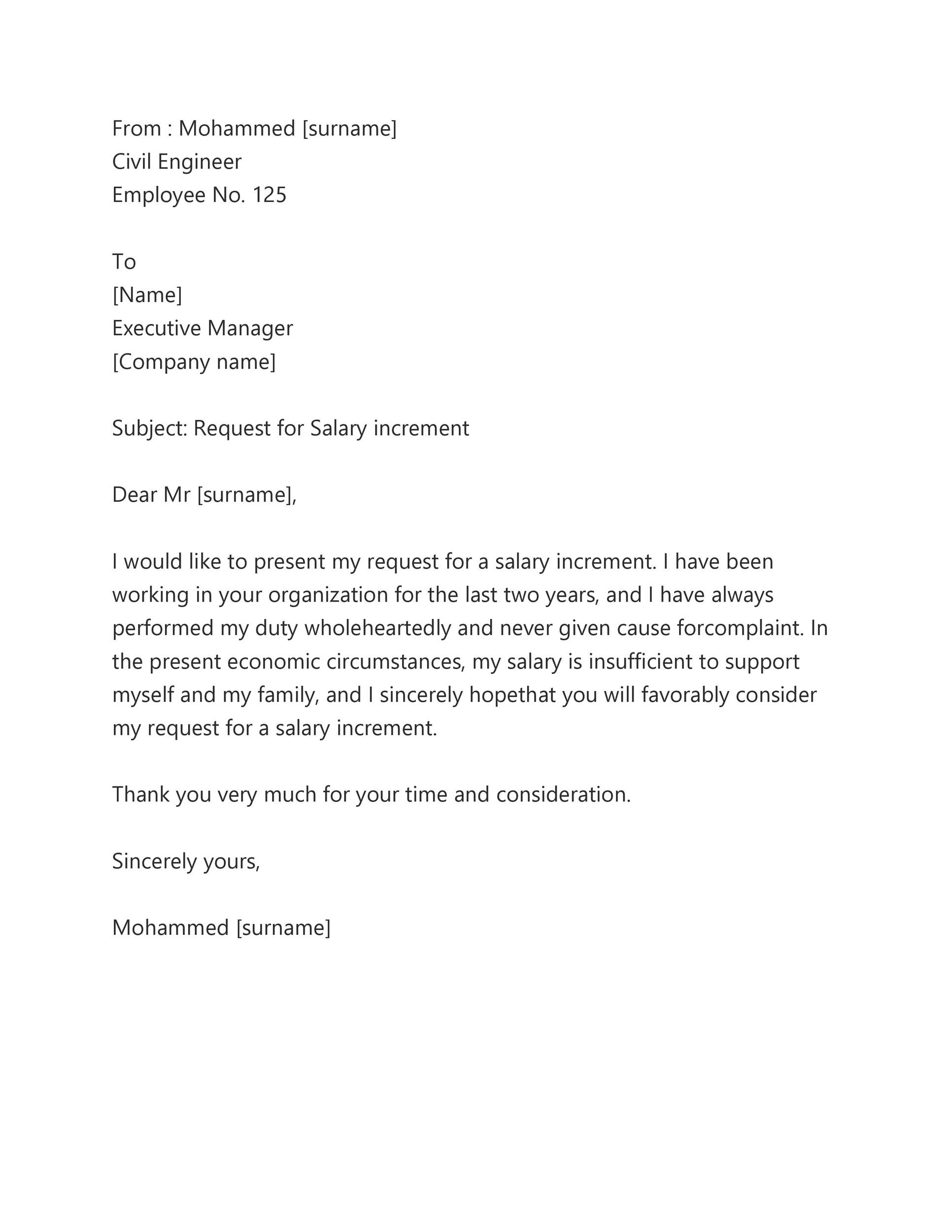 From : Mohammed [surname]
Civil Engineer
Employee No. 125

To
[Name]
Executive Manager
[Company name]

Subject: Request for Salary increment

Dear Mr [surname],

I would like to present my request for a salary increment. I have been working in your organization for the last two years, and I have always performed my duty wholeheartedly and never given cause forcomplaint. In the present economic circumstances, my salary is insufficient to support myself and my family, and I sincerely hopethat you will favorably consider my request for a salary increment.

Thank you very much for your time and consideration.

Sincerely yours,

Mohammed [surname]